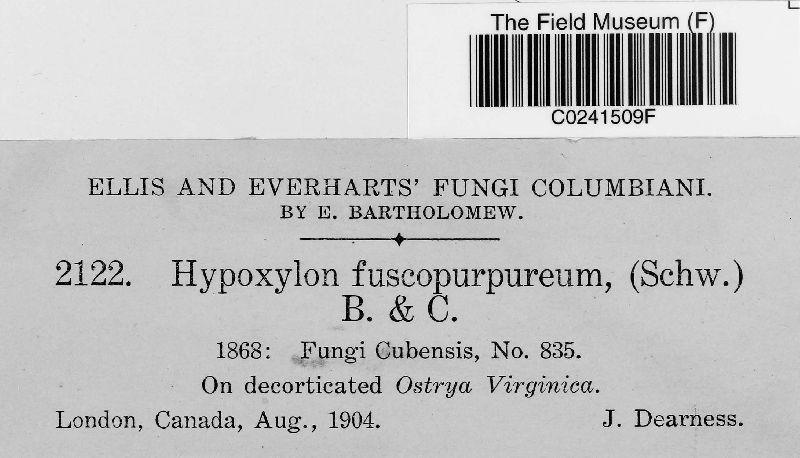 The Field Museum (F)

C0241509F

ELLIS AND EVERHARTS' FUNGI COLUMBIANI.
BY E. BARTHOLOMEW.

2122. Hypoxylon fuscopurpureum, (Schw.) B. & C.

1868: Fungi Cubensis, No. 835.

On decorticated Ostrya Virginica.

London, Canada, Aug., 1904. J. Dearness.